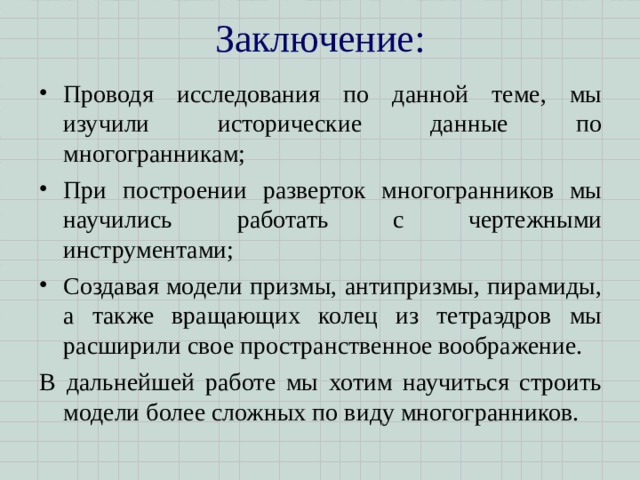 Заключение:

• Проводя исследования по данной теме, мы изучили исторические данные по многогранникам;

• При построении разверток многогранников мы научились работать с чертежными инструментами;

• Создавая модели призмы, антипризмы, пирамиды, а также вращающих колец из тетраэдров мы расширили свое пространственное воображение.

В дальнейшей работе мы хотим научиться строить модели более сложных по виду многогранников.